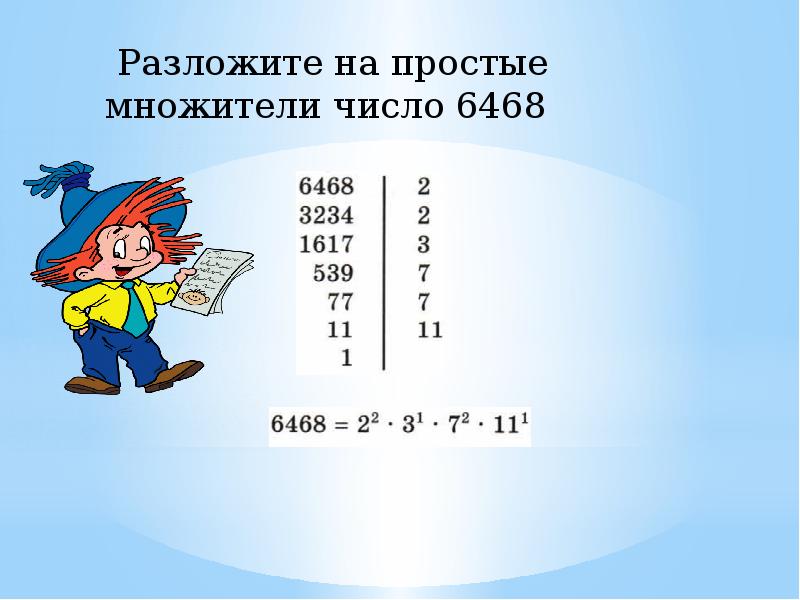 Разложите на простые множители число 6468

| 6468 | 2 |
|---|---|
| 3234 | 2 |
| 1617 | 3 |
| 539 | 7 |
| 77 | 7 |
| 11 | 11 |
| 1 | |

$6468 = 2^2 \cdot 3^1 \cdot 7^2 \cdot 11^1$